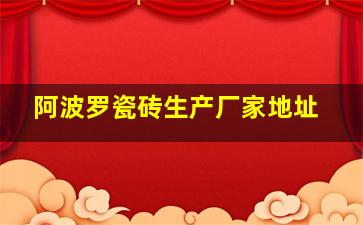 阿波罗瓷砖生产厂家地址